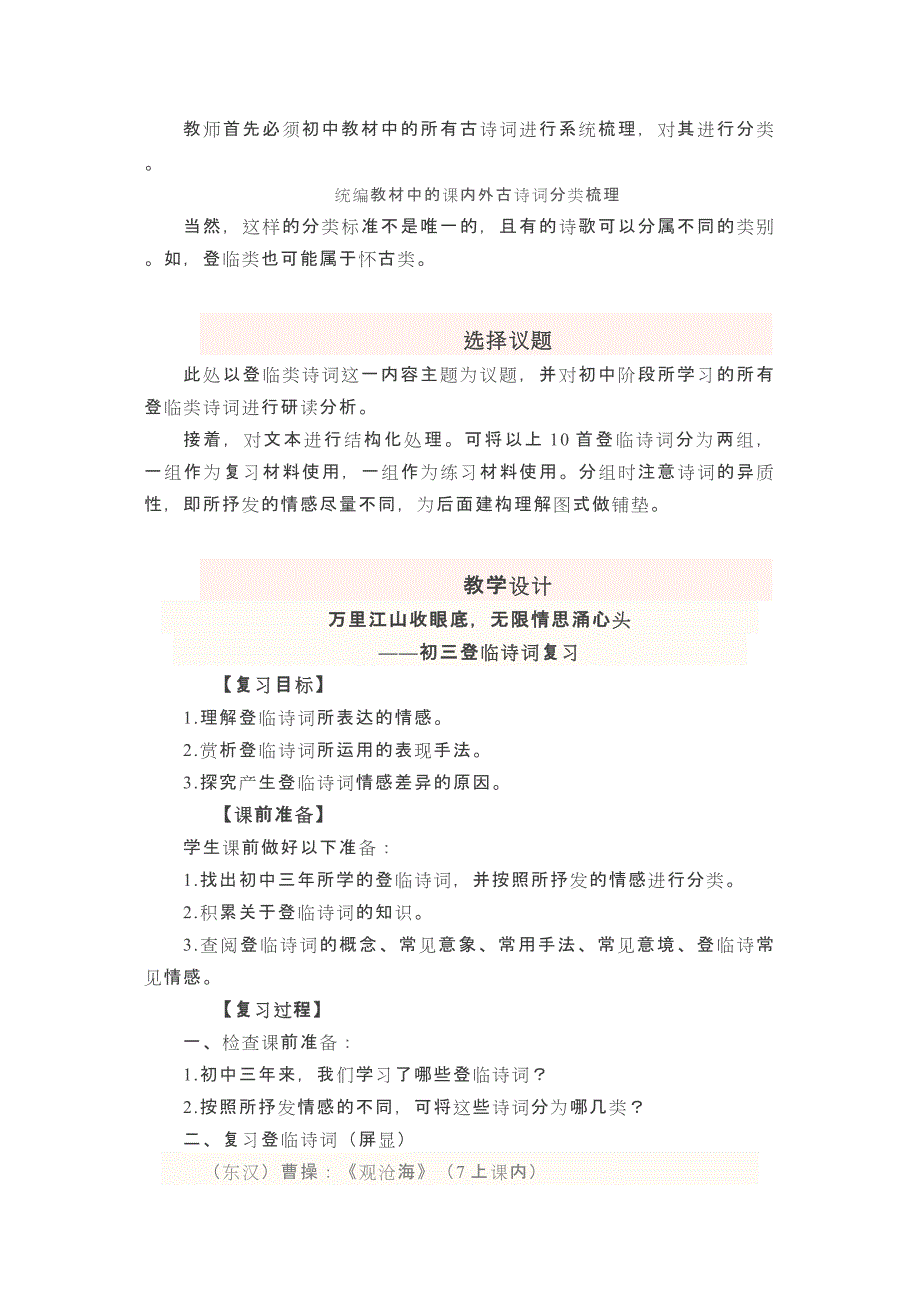 教师首先必须初中教材中的所有古诗词进行系统梳理，对其进行分类。

统编教材中的课内外古诗词分类梳理

当然，这样的分类标准不是唯一的，且有的诗歌可以分属不同的类别。如，登临类也可能属于怀古类。

选择议题

此处以登临类诗词这一内容主题为议题，并对初中阶段所学习的所有登临类诗词进行研读分析。

接着，对文本进行结构化处理。可将以上 10 首登临诗词分为两组，一组作为复习材料使用，一组作为练习材料使用。分组时注意诗词的异质性，即所抒发的情感尽量不同，为后面建构理解图式做铺垫。

教学设计

万里江山收眼底，无限情思涌心头

——初三登临诗词复习

【复习目标】

1.理解登临诗词所表达的情感。

2.赏析登临诗词所运用的表现手法。

3.探究产生登临诗词情感差异的原因。

【课前准备】

学生课前做好以下准备：

1.找出初中三年所学的登临诗词，并按照所抒发的情感进行分类。

2.积累关于登临诗词的知识。

3.查阅登临诗词的概念、常见意象、常用手法、常见意境、登临诗常见情感。

【复习过程】

一、检查课前准备：

1.初中三年来，我们学习了哪些登临诗词？

2.按照所抒发情感的不同，可将这些诗词分为哪几类？

二、复习登临诗词（屏显）

（东汉）曹操：《观沧海》（7 上课内）